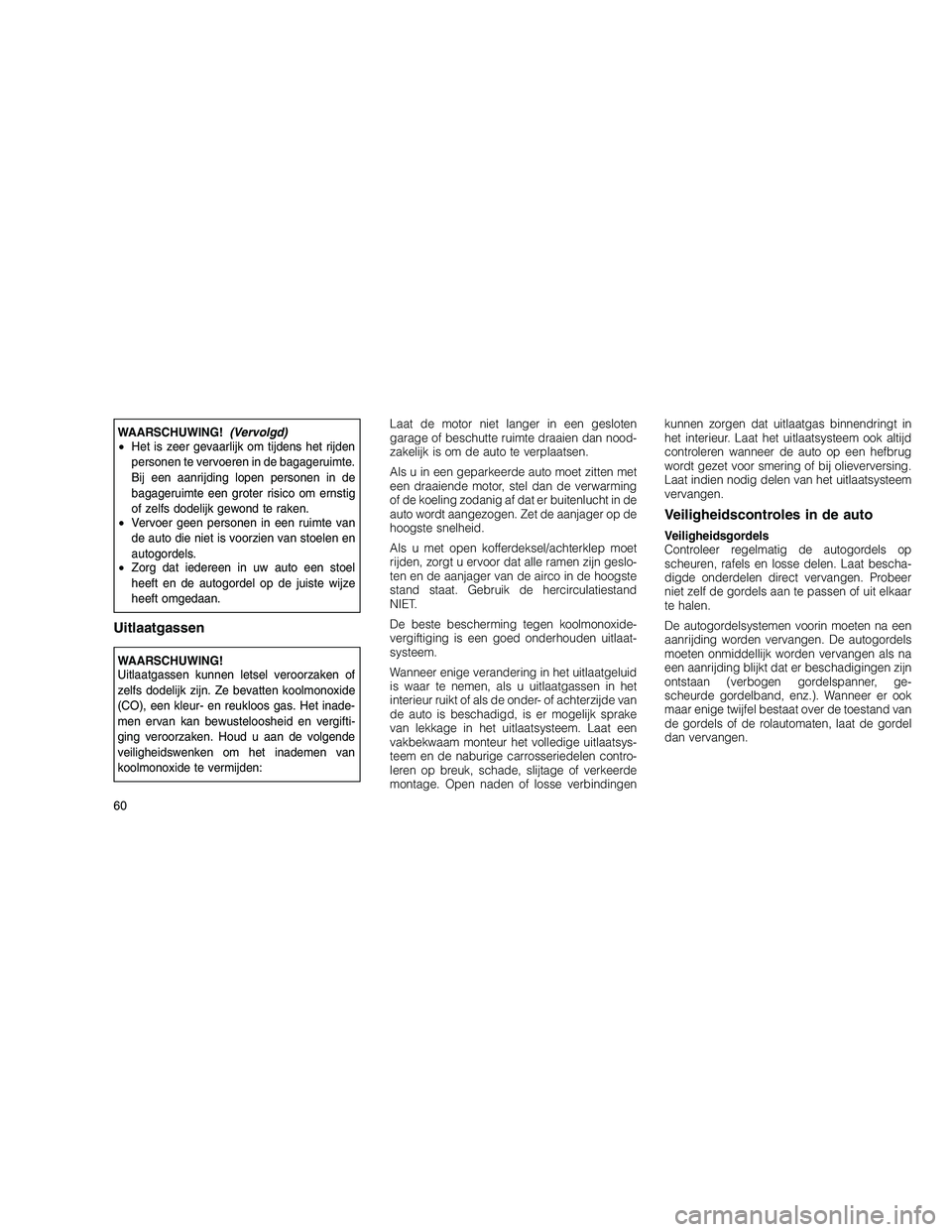 WAARSCHUWING! (Vervolgd)
• Het is zeer gevaarlijk om tijdens het rijden personen te vervoeren in de bagageruimte. Bij een aanrijding lopen personen in de bagageruimte een groter risico om ernstig of zelfs dodelijk gewond te raken.
• Vervoer geen personen in een ruimte van de auto die niet is voorzien van stoelen en autogordels.
• Zorg dat iedereen in uw auto een stoel heeft en de autogordel op de juiste wijze heeft omgedaan.

Uitlaatgassen

WAARSCHUWING!
Uitlaatgassen kunnen letsel veroorzaken of zelfs dodelijk zijn. Ze bevatten koolmonoxide (CO), een kleur- en reukloos gas. Het inademen ervan kan bewusteloosheid en vergiftiging veroorzaken. Houd u aan de volgende veiligheidswenken om het inademen van koolmonoxide te vermijden:

Laat de motor niet langer in een gesloten garage of beschutte ruimte draaien dan noodzakelijk is om de auto te verplaatsen.

Als u in een geparkeerde auto moet zitten met een draaiende motor, stel dan de verwarming of de koeling zodanig af dat er buitenlucht in de auto wordt aangezogen. Zet de aanjager op de hoogste snelheid.

Als u met open kofferdeksel/achterklep moet rijden, zorgt u ervoor dat alle ramen zijn gesloten en de aanjager van de airco in de hoogste stand staat. Gebruik de hercirculatiestand NIET.

De beste bescherming tegen koolmonoxidevergiftiging is een goed onderhouden uitlaatsysteem.

Wanneer enige verandering in het uitlaatgeluid is waar te nemen, als u uitlaatgassen in het interieur ruikt of als de onder- of achterzijde van de auto is beschadigd, is er mogelijk sprake van lekkage in het uitlaatsysteem. Laat een vakbekwaam monteur het volledige uitlaatsysteem en de naburige carrosseriedelen controleren op breuk, schade, slijtage of verkeerde montage. Open naden of losse verbindingen kunnen zorgen dat uitlaatgas binnendringt in het interieur. Laat het uitlaatsysteem ook altijd controleren wanneer de auto op een hefbrug wordt gezet voor smering of bij olieverversing. Laat indien nodig delen van het uitlaatsysteem vervangen.

Veiligheidscontroles in de auto

Veiligheidsgordels
Controleer regelmatig de autogordels op scheuren, rafels en losse delen. Laat beschadigde onderdelen direct vervangen. Probeer niet zelf de gordels aan te passen of uit elkaar te halen.

De autogordelsystemen voorin moeten na een aanrijding worden vervangen. De autogordels moeten onmiddellijk worden vervangen als na een aanrijding blijkt dat er beschadigingen zijn ontstaan (verbogen gordelspanner, gescheurde gordelband, enz.). Wanneer er ook maar enige twijfel bestaat over de toestand van de gordels of de rolautomaten, laat de gordel dan vervangen.

60

carmanualsonline.info